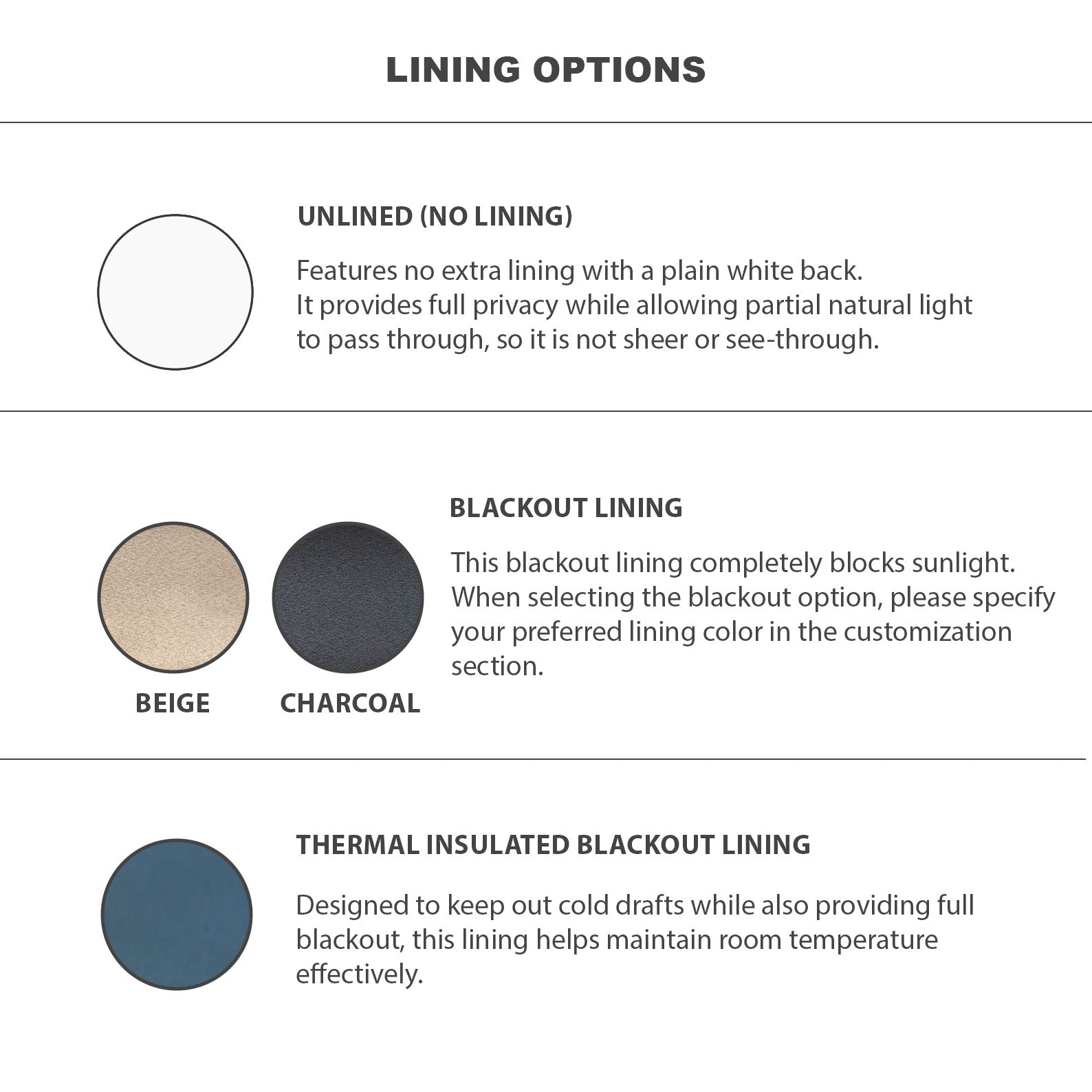 LINING OPTIONS

UNLINED (NO LINING)

Features no extra lining with a plain white back. It provides full privacy while allowing partial natural light to pass through, so it is not sheer or see-through.

BLACKOUT LINING

This blackout lining completely blocks sunlight. When selecting the blackout option, please specify your preferred lining color in the customization section.

BEIGE

CHARCOAL

THERMAL INSULATED BLACKOUT LINING

Designed to keep out cold drafts while also providing full blackout, this lining helps maintain room temperature effectively.